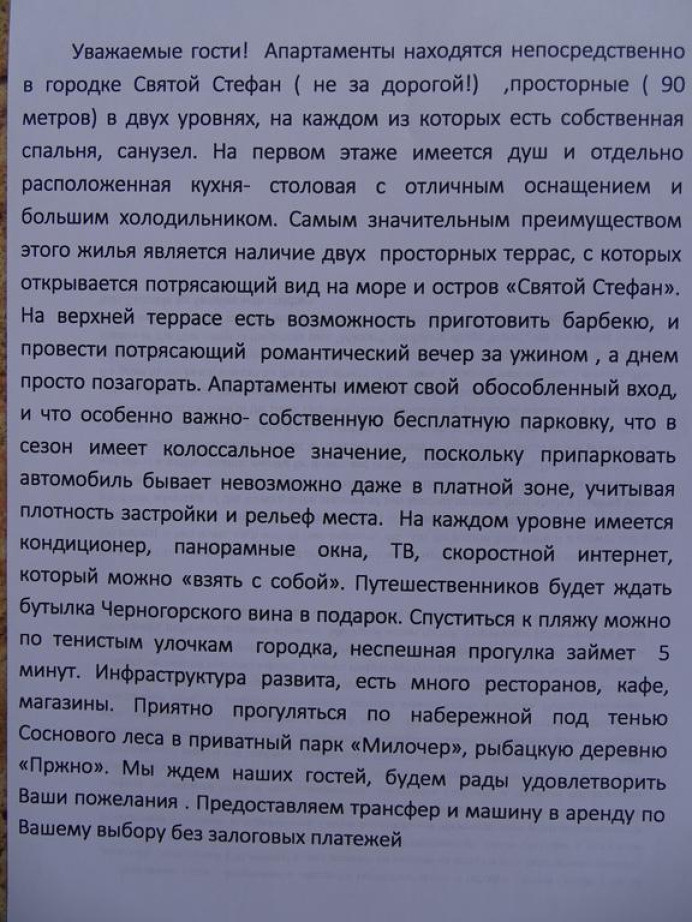 Уважаемые гости! Апартаменты находятся непосредственно в городке Святой Стефан ( не за дорогой!) ,просторные ( 90 метров) в двух уровнях, на каждом из которых есть собственная спальня, санузел. На первом этаже имеется душ и отдельно расположенная кухня- столовая с отличным оснащением и большим холодильником. Самым значительным преимуществом этого жилья является наличие двух просторных террас, с которых открывается потрясающий вид на море и остров «Святой Стефан». На верхней террасе есть возможность приготовить барбекю, и провести потрясающий романтический вечер за ужином , а днем просто позагорать. Апартаменты имеют свой обособленный вход, и что особенно важно- собственную бесплатную парковку, что в сезон имеет колоссальное значение, поскольку припарковать автомобиль бывает невозможно даже в платной зоне, учитывая плотность застройки и рельеф места. На каждом уровне имеется кондиционер, панорамные окна, ТВ, скоростной интернет, который можно «взять с собой». Путешественников будет ждать бутылка Черногорского вина в подарок. Спуститься к пляжу можно по тенистым улочкам городка, неспешная прогулка займет 5 минут. Инфраструктура развита, есть много ресторанов, кафе, магазины. Приятно прогуляться по набережной под тенью Соснового леса в приватный парк «Милочер», рыбацкую деревню «Пржно». Мы ждем наших гостей, будем рады удовлетворить Ваши пожелания . Предоставляем трансфер и машину в аренду по Вашему выбору без залоговых платежей